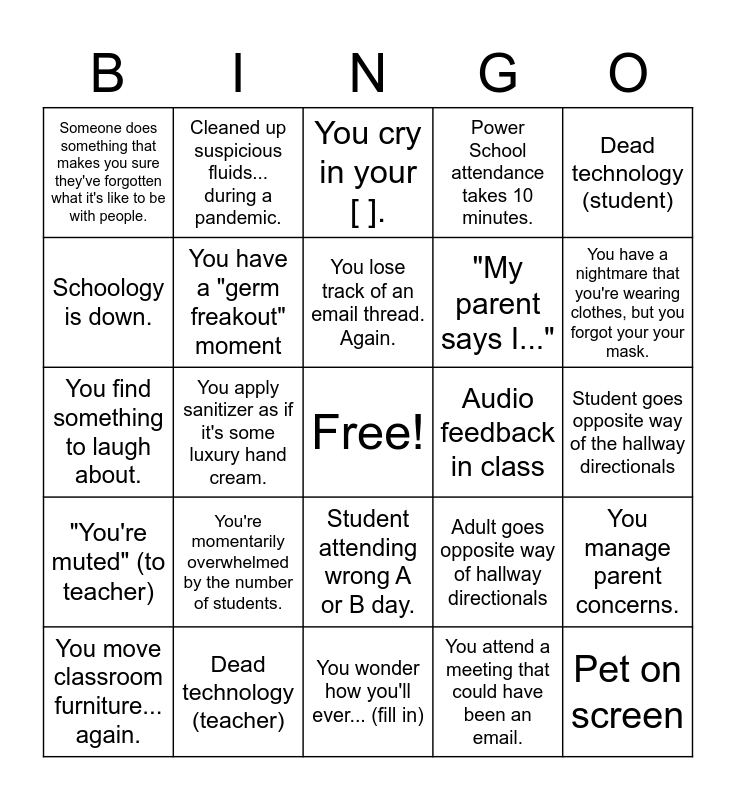 | B | I | N | G | O |
|---|---|---|---|---|
| Someone does something that makes you sure they've forgotten what it's like to be with people. | Cleaned up suspicious fluids... during a pandemic. | You cry in your [ ]. | Power School attendance takes 10 minutes. | Dead technology (student) |
| Schoology is down. | You have a "germ freakout" moment | You lose track of an email thread. Again. | "My parent says I..." | You have a nightmare that you're wearing clothes, but you forgot your your mask. |
| You find something to laugh about. | You apply sanitizer as if it's some luxury hand cream. | Free! | Audio feedback in class | Student goes opposite way of the hallway directionals |
| "You're muted" (to teacher) | You're momentarily overwhelmed by the number of students. | Student attending wrong A or B day. | Adult goes opposite way of hallway directionals | You manage parent concerns. |
| You move classroom furniture... again. | Dead technology (teacher) | You wonder how you'll ever... (fill in) | You attend a meeting that could have been an email. | Pet on screen |